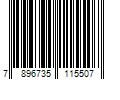 7 896735 115507